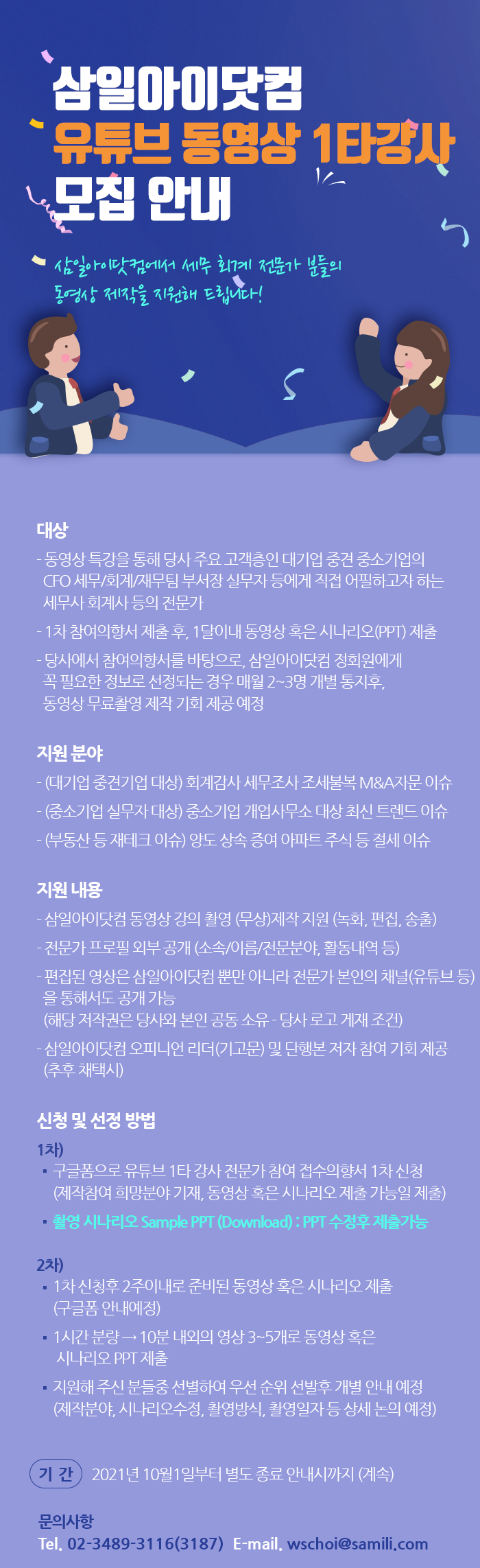 삼일아이닷컴
유튜브 동영상 1타강사
모집 안내

삼일아이닷컴에서 세무 회계 전문가 분들의 동영상 제작을 지원해 드립니다!

대상
- 동영상 특강을 통해 당사 주요 고객층인 대기업 중견 중소기업의 CFO 세무/회계/재무팀 부서장 실무자 등에게 직접 어필하고자 하는 세무사 회계사 등의 전문가
- 1차 참여의향서 제출 후, 1달이내 동영상 혹은 시나리오(PPT) 제출
- 당사에서 참여의향서를 바탕으로, 삼일아이닷컴 정회원에게 꼭 필요한 정보로 선정되는 경우 매월 2~3명 개별 통지후, 동영상 무료촬영 제작 기회 제공 예정

지원 분야
- (대기업 중견기업 대상) 회계감사 세무조사 조세불복 M&A자문 이슈
- (중소기업 실무자 대상) 중소기업 개업사무소 대상 최신 트렌드 이슈
- (부동산 등 재테크 이슈) 양도 상속 증여 아파트 주식 등 절세 이슈

지원 내용
- 삼일아이닷컴 동영상 강의 촬영 (무상)제작 지원 (녹화, 편집, 송출)
- 전문가 프로필 외부 공개 (소속/이름/전문분야, 활동내역 등)
- 편집된 영상은 삼일아이닷컴 뿐만 아니라 전문가 본인의 채널(유튜브 등)을 통해서도 공개 가능
(해당 저작권은 당사와 본인 공동 소유 - 당사 로고 게재 조건)
- 삼일아이닷컴 오피니언 리더(기고문) 및 단행본 저자 참여 기회 제공 (추후 채택시)

신청 및 선정 방법
1차)
▪ 구글폼으로 유튜브 1타 강사 전문가 참여 접수의향서 1차 신청 (제작참여 희망분야 기재, 동영상 혹은 시나리오 제출 가능일 제출)
▪ 촬영 시나리오 Sample PPT (Download) : PPT 수정후 제출가능

2차)
▪ 1차 신청후 2주이내로 준비된 동영상 혹은 시나리오 제출 (구글폼 안내예정)
▪ 1시간 분량 → 10분 내외의 영상 3~5개로 동영상 혹은 시나리오 PPT 제출
▪ 지원해 주신 분들중 선별하여 우선 순위 선발후 개별 안내 예정 (제작분야, 시나리오수정, 촬영방식, 촬영일자 등 상세 논의 예정)

기 간 2021년 10월1일부터 별도 종료 안내시까지 (계속)

문의사항
Tel. 02-3489-3116(3187) E-mail. wschoi@samili.com